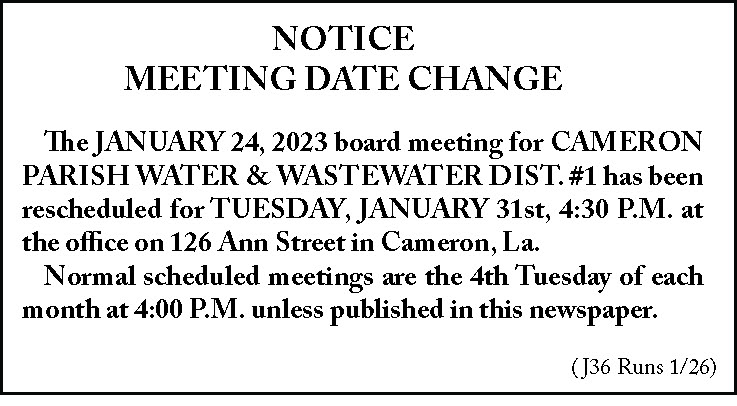 NOTICE
MEETING DATE CHANGE

The JANUARY 24, 2023 board meeting for CAMERON PARISH WATER & WASTEWATER DIST. #1 has been rescheduled for TUESDAY, JANUARY 31st, 4:30 P.M. at the office on 126 Ann Street in Cameron, La.

Normal scheduled meetings are the 4th Tuesday of each month at 4:00 P.M. unless published in this newspaper.

(J36 Runs 1/26)